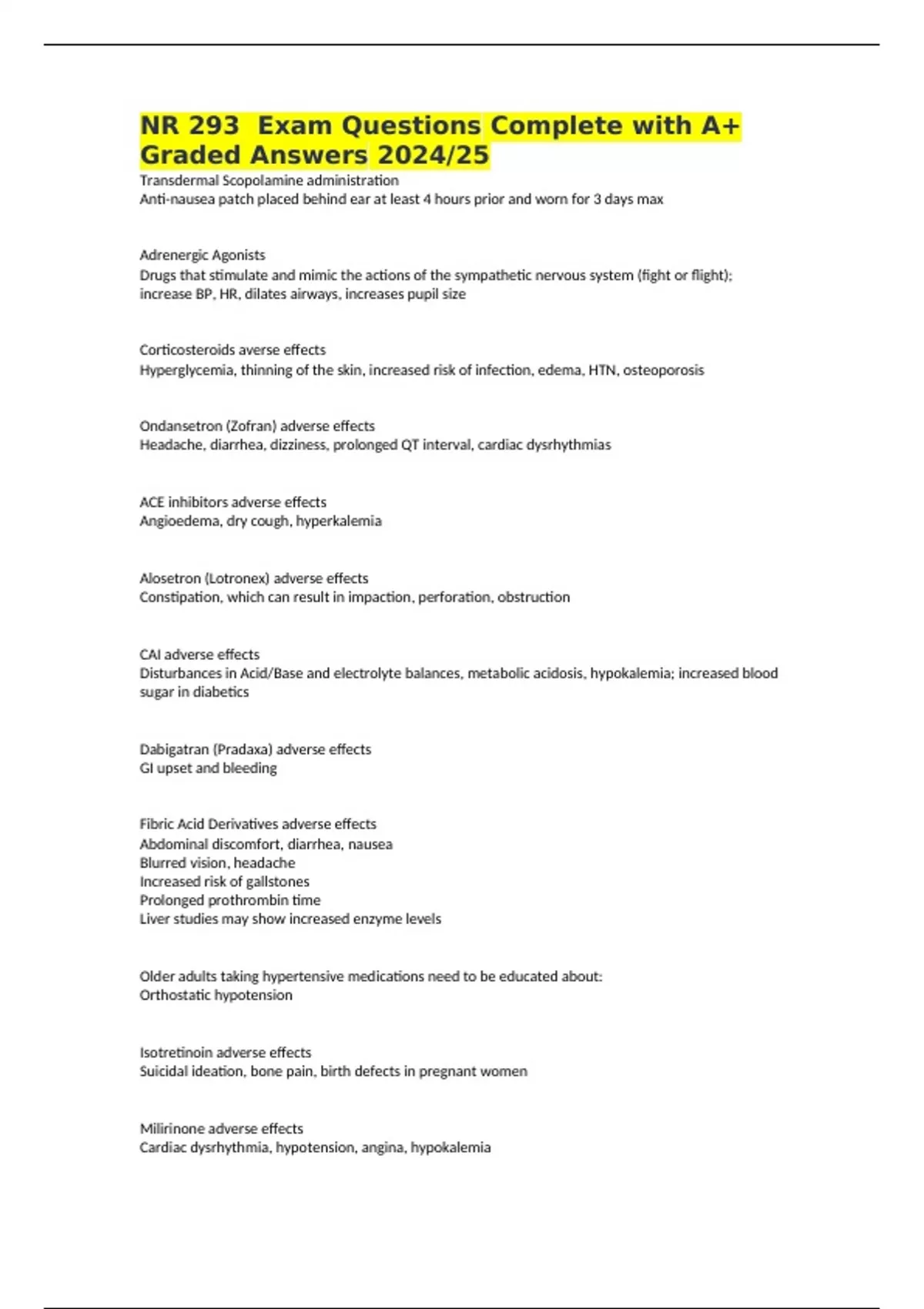 NR 293  Exam Questions Complete with A+ Graded Answers 2024/25

Transdermal Scopolamine administration
Anti-nausea patch placed behind ear at least 4 hours prior and worn for 3 days max

Adrenergic Agonists
Drugs that stimulate and mimic the actions of the sympathetic nervous system (fight or flight); increase BP, HR, dilates airways, increases pupil size

Corticosteroids averse effects
Hyperglycemia, thinning of the skin, increased risk of infection, edema, HTN, osteoporosis

Ondansetron (Zofran) adverse effects
Headache, diarrhea, dizziness, prolonged QT interval, cardiac dysrhythmias

ACE inhibitors adverse effects
Angioedema, dry cough, hyperkalemia

Alosetron (Lotronex) adverse effects
Constipation, which can result in impaction, perforation, obstruction

CAI adverse effects
Disturbances in Acid/Base and electrolyte balances, metabolic acidosis, hypokalemia; increased blood sugar in diabetics

Dabigatran (Pradaxa) adverse effects
GI upset and bleeding

Fibric Acid Derivatives adverse effects
Abdominal discomfort, diarrhea, nausea
Blurred vision, headache
Increased risk of gallstones
Prolonged prothrombin time
Liver studies may show increased enzyme levels

Older adults taking hypertensive medications need to be educated about:
Orthostatic hypotension

Isotretinoin adverse effects
Suicidal ideation, bone pain, birth defects in pregnant women

Milirinone adverse effects
Cardiac dysrhythmia, hypotension, angina, hypokalemia